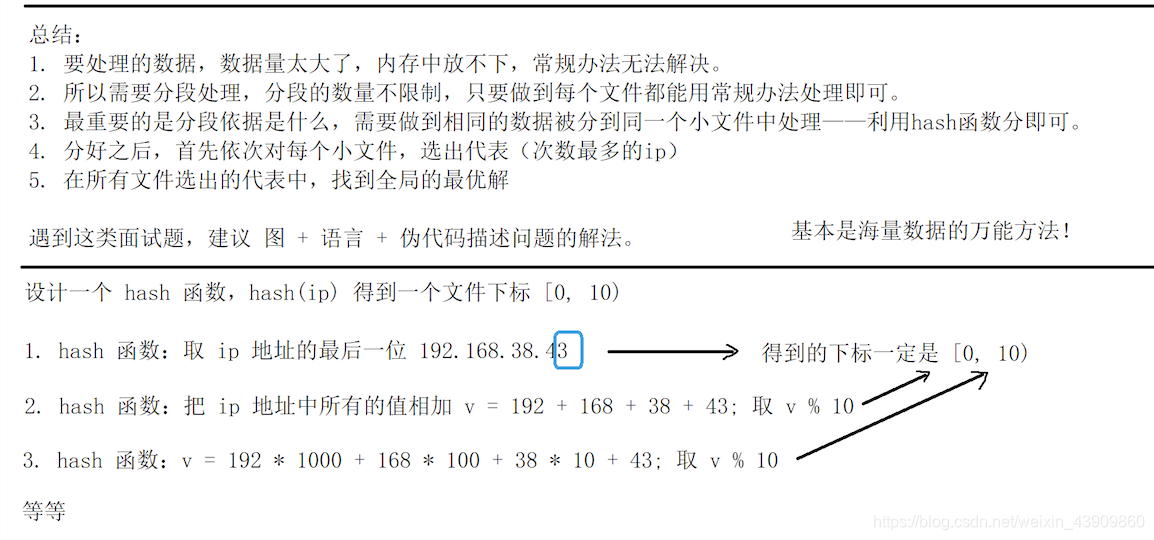 总结：
1. 要处理的数据，数据量太大了，内存中放不下，常规办法无法解决。
2. 所以需要分段处理，分段的数量不限制，只要做到每个文件都能用常规办法处理即可。
3. 最重要的是分段依据是什么，需要做到相同的数据被分到同一个小文件中处理——利用hash函数分即可。
4. 分好之后，首先依次对每个小文件，选出代表（次数最多的ip）
5. 在所有文件选出的代表中，找到全局的最优解

遇到这类面试题，建议 图 + 语言 + 伪代码描述问题的解法。

基本是海量数据的万能方法！

设计一个 hash 函数，hash(ip) 得到一个文件下标 [0, 10)

1. hash 函数：取 ip 地址的最后一位 192.168.38.43

得到的下标一定是 [0, 10)

2. hash 函数：把 ip 地址中所有的值相加 v = 192 + 168 + 38 + 43; 取 v % 10

3. hash 函数：v = 192 * 1000 + 168 * 100 + 38 * 10 + 43; 取 v % 10

等等

https://blog.csdn.net/weixin_43909860